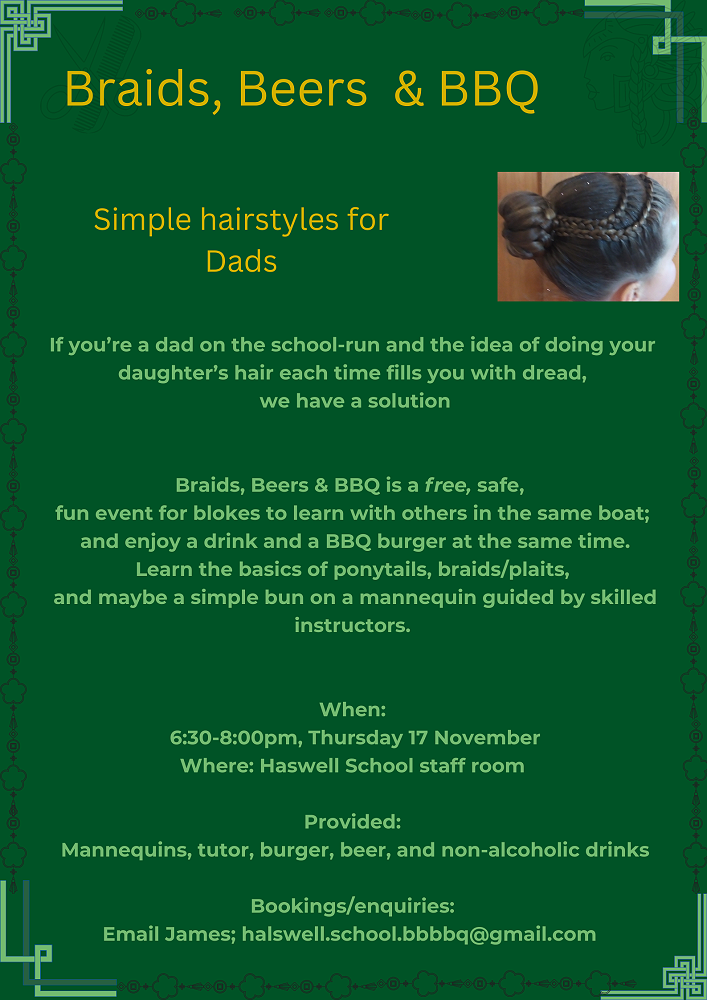 Braids, Beers & BBQ

Simple hairstyles for Dads

If you're a dad on the school-run and the idea of doing your daughter's hair each time fills you with dread, we have a solution

Braids, Beers & BBQ is a free, safe, fun event for blokes to learn with others in the same boat; and enjoy a drink and a BBQ burger at the same time. Learn the basics of ponytails, braids/plaits, and maybe a simple bun on a mannequin guided by skilled instructors.

When:
6:30-8:00pm, Thursday 17 November
Where: Haswell School staff room

Provided:
Mannequins, tutor, burger, beer, and non-alcoholic drinks

Bookings/enquiries:
Email James; halswell.school.bbbbq@gmail.com